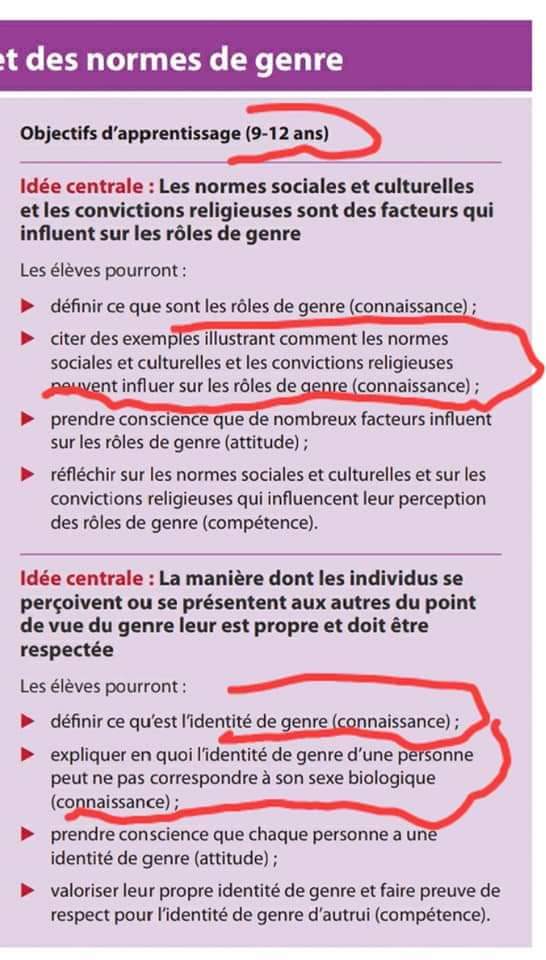 et des normes de genre

Objectifs d'apprentissage (9-12 ans)

Idée centrale : Les normes sociales et culturelles et les convictions religieuses sont des facteurs qui influent sur les rôles de genre

Les élèves pourront :

▶ définir ce que sont les rôles de genre (connaissance) ;

▶ citer des exemples illustrant comment les normes sociales et culturelles et les convictions religieuses peuvent influer sur les rôles de genre (connaissance) ;

▶ prendre conscience que de nombreux facteurs influent sur les rôles de genre (attitude) ;

▶ réfléchir sur les normes sociales et culturelles et sur les convictions religieuses qui influencent leur perception des rôles de genre (compétence).

Idée centrale : La manière dont les individus se perçoivent ou se présentent aux autres du point de vue du genre leur est propre et doit être respectée

Les élèves pourront :

▶ définir ce qu'est l'identité de genre (connaissance) ;

▶ expliquer en quoi l'identité de genre d'une personne peut ne pas correspondre à son sexe biologique (connaissance) ;

▶ prendre conscience que chaque personne a une identité de genre (attitude) ;

▶ valoriser leur propre identité de genre et faire preuve de respect pour l'identité de genre d'autrui (compétence).